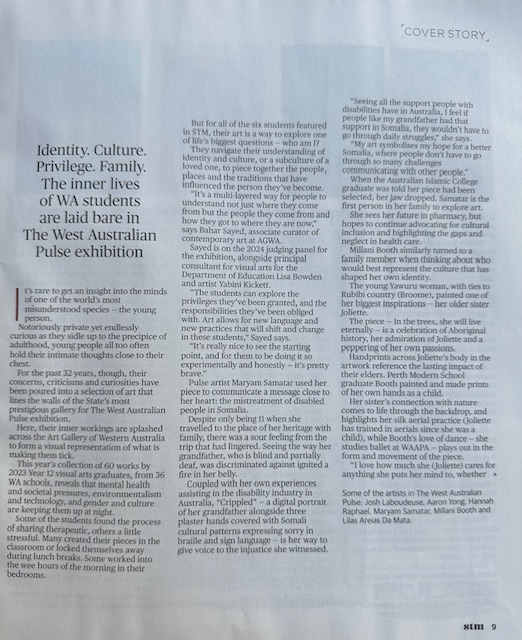 COVER STORY

Identity. Culture. Privilege. Family. The inner lives of WA students are laid bare in The West Australian Pulse exhibition

It's rare to get an insight into the minds of one of the world's most misunderstood species – the young person.

Notoriously private yet endlessly curious as they sidle up to the precipice of adulthood, young people all too often hold their intimate thoughts close to their chest.

For the past 32 years, though, their concerns, criticisms and curiosities have been poured into a selection of art that lines the walls of the State's most prestigious gallery for The West Australian Pulse exhibition.

Here, their inner workings are splashed across the Art Gallery of Western Australia to form a visual representation of what is making them tick.

This year's collection of 60 works by 2023 Year 12 visual arts graduates, from 36 WA schools, reveals that mental health and societal pressures, environmentalism and technology, and gender and culture are keeping them up at night.

Some of the students found the process of sharing therapeutic, others a little stressful. Many created their pieces in the classroom or locked themselves away during lunch breaks. Some worked into the wee hours of the morning in their bedrooms.

But for all of the six students featured in STM, their art is a way to explore one of life's biggest questions – who am I?

They navigate their understanding of identity and culture, or a subculture of a loved one, to piece together the people, places and the traditions that have influenced the person they've become.

"It's a multi-layered way for people to understand not just where they come from but the people they come from and how they got to where they are now," says Bahar Sayed, associate curator of contemporary art at AGWA.

Sayed is on the 2024 judging panel for the exhibition, alongside principal consultant for visual arts for the Department of Education Lisa Bowden and artist Yabini Kickett.

"The students can explore the privileges they've been granted, and the responsibilities they've been obliged with. Art allows for new language and new practices that will shift and change in these students," Sayed says.

"It's really nice to see the starting point, and for them to be doing it so experimentally and honestly – it's pretty brave."

Pulse artist Maryam Samatar used her piece to communicate a message close to her heart: the mistreatment of disabled people in Somalia.

Despite only being 11 when she travelled to the place of her heritage with family, there was a sour feeling from the trip that had lingered. Seeing the way her grandfather, who is blind and partially deaf, was discriminated against ignited a fire in her belly.

Coupled with her own experiences assisting in the disability industry in Australia, "Crippled" – a digital portrait of her grandfather alongside three plaster hands covered with Somali cultural patterns expressing sorry in braille and sign language – is her way to give voice to the injustice she witnessed.

"Seeing all the support people with disabilities have in Australia, I feel if people like my grandfather had that support in Somalia, they wouldn't have to go through daily struggles," she says.

"My art symbolises my hope for a better Somalia, where people don't have to go through so many challenges communicating with other people."

When the Australian Islamic College graduate was told her piece had been selected, her jaw dropped. Samatar is the first person in her family to explore art.

She sees her future in pharmacy, but hopes to continue advocating for cultural inclusion and highlighting the gaps and neglect in health care.

Millani Booth similarly turned to a family member when thinking about who would best represent the culture that has shaped her own identity.

The young Yawuru woman, with ties to Rubibi country (Broome), painted one of her biggest inspirations – her older sister Joliette.

The piece – In the trees, she will live eternally – is a celebration of Aboriginal history, her admiration of Joliette and a peppering of her own passions.

Handprints across Joliette's body in the artwork reference the lasting impact of their elders. Perth Modern School graduate Booth painted and made prints of her own hands as a child.

Her sister's connection with nature comes to life through the backdrop, and highlights her silk aerial practice (Joliette has trained in aerials since she was a child), while Booth's love of dance – she studies ballet at WAAPA – plays out in the form and movement of the piece.

"I love how much she (Joliette) cares for anything she puts her mind to, whether »

Some of the artists in The West Australian Pulse: Josh Laboudeuse, Aaron Yong, Hannah Raphael, Maryam Samatar, Millani Booth and Lilas Areias Da Mata.

stm 9